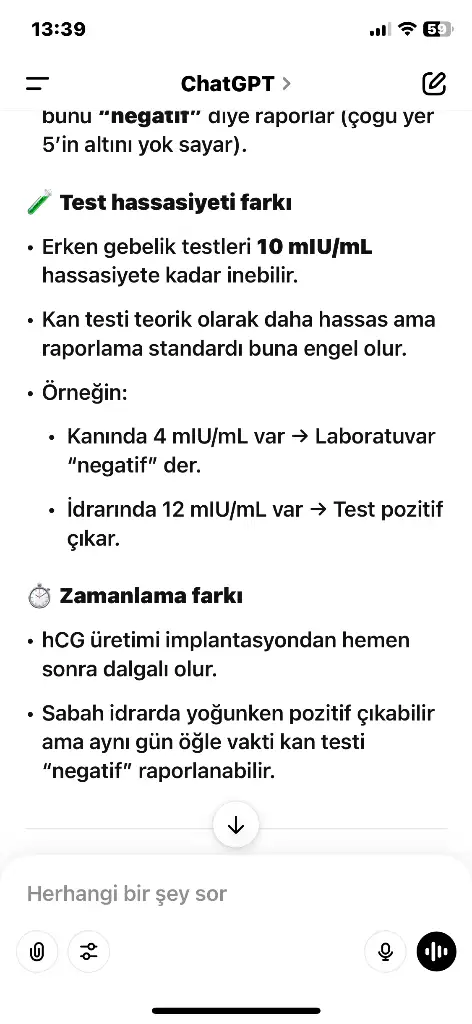 13:39

59

ChatGPT >

bunu "negatif" diye raporlar (çoğu yer 5'in altını yok sayar).

🧪 Test hassasiyeti farkı

• Erken gebelik testleri 10 mIU/mL hassasiyete kadar inebilir.

• Kan testi teorik olarak daha hassas ama raporlama standardı buna engel olur.

• Örneğin:

• Kanında 4 mIU/mL var → Laboratuvar "negatif" der.

• İdrarında 12 mIU/mL var → Test pozitif çıkar.

⏱️ Zamanlama farkı

• hCG üretimi implantasyondan hemen sonra dalgalı olur.

• Sabah idrarda yoğunken pozitif çıkabilir ama aynı gün öğle vakti kan testi "negatif" raporlanabilir.

Herhangi bir şey sor